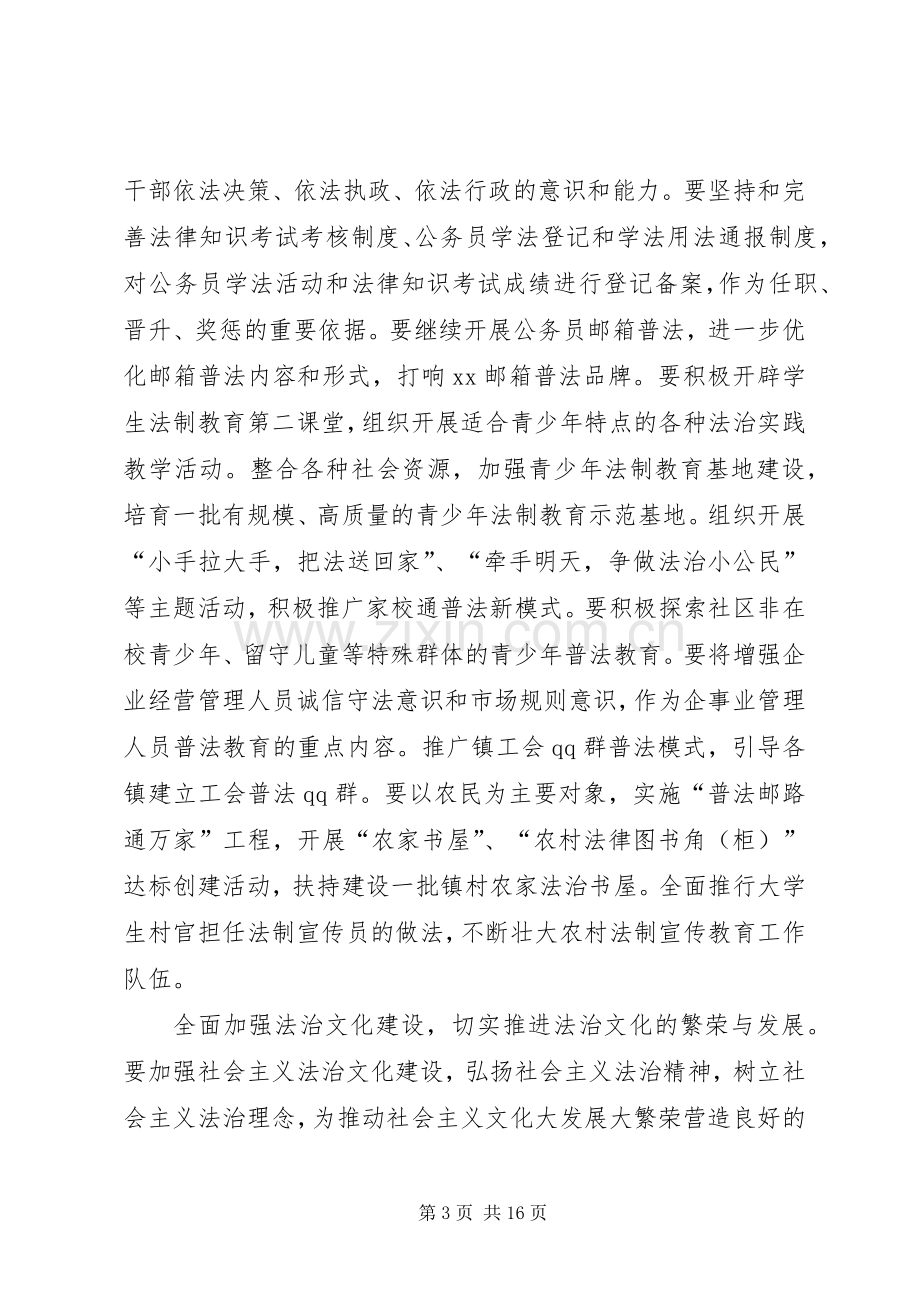 干部依法决策、依法执政、依法行政的意识和能力。要坚持和完善法律知识考试考核制度、公务员学法登记和学法用法通报制度，对公务员学法活动和法律知识考试成绩进行登记备案，作为任职、晋升、奖惩的重要依据。要继续开展公务员邮箱普法，进一步优化邮箱普法内容和形式，打响xx邮箱普法品牌。要积极开辟学生法制教育第二课堂，组织开展适合青少年特点的各种法治实践教学活动。整合各种社会资源，加强青少年法制教育基地建设，培育一批有规模、高质量的青少年法制教育示范基地。组织开展“小手拉大手，把法送回家”、“牵手明天，争做法治小公民”等主题活动，积极推广家校通普法新模式。要积极探索社区非在校青少年、留守儿童等特殊群体的青少年普法教育。要将增强企业经营管理人员诚信守法意识和市场规则意识，作为企事业管理人员普法教育的重点内容。推广镇工会qq群普法模式，引导各镇建立工会普法qq群。要以农民为主要对象，实施“普法邮路通万家”工程，开展“农家书屋”、“农村法律图书角（柜）”达标创建活动，扶持建设一批镇村农家法治书屋。全面推行大学生村官担任法制宣传员的做法，不断壮大农村法制宣传教育工作队伍。

全面加强法治文化建设，切实推进法治文化的繁荣与发展。要加强社会主义法治文化建设，弘扬社会主义法治精神，树立社会主义法治理念，为推动社会主义文化大发展大繁荣营造良好的

第3页 共16页

www.zixin.com.cn